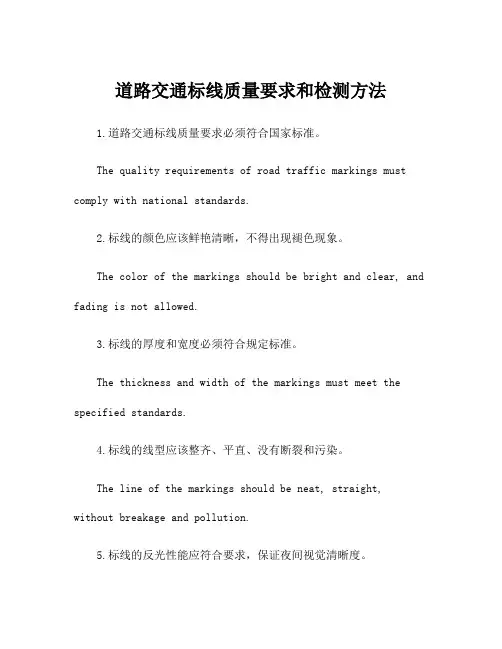 道路交通标线质量要求和检测方法

1.道路交通标线质量要求必须符合国家标准。

The quality requirements of road traffic markings must comply with national standards.

2.标线的颜色应该鲜艳清晰，不得出现褪色现象。

The color of the markings should be bright and clear, and fading is not allowed.

3.标线的厚度和宽度必须符合规定标准。

The thickness and width of the markings must meet the specified standards.

4.标线的线型应该整齐、平直、没有断裂和污染。

The line of the markings should be neat, straight, without breakage and pollution.

5.标线的反光性能应符合要求，保证夜间视觉清晰度。